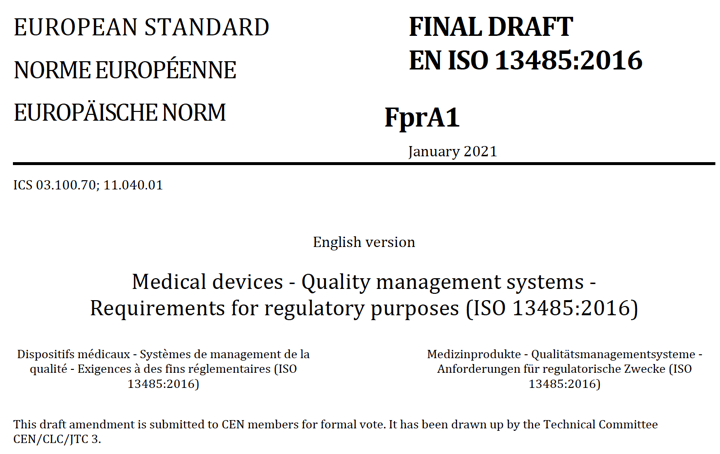 EUROPEAN STANDARD

NORME EUROPÉENNE

EUROPÄISCHE NORM

FINAL DRAFT
EN ISO 13485:2016

FprA1

January 2021

ICS 03.100.70; 11.040.01

English version

Medical devices - Quality management systems - Requirements for regulatory purposes (ISO 13485:2016)

Dispositifs médicaux - Systèmes de management de la qualité - Exigences à des fins réglementaires (ISO 13485:2016)

Medizinprodukte - Qualitätsmanagementsysteme - Anforderungen für regulatorische Zwecke (ISO 13485:2016)

This draft amendment is submitted to CEN members for formal vote. It has been drawn up by the Technical Committee CEN/CLC/JTC 3.